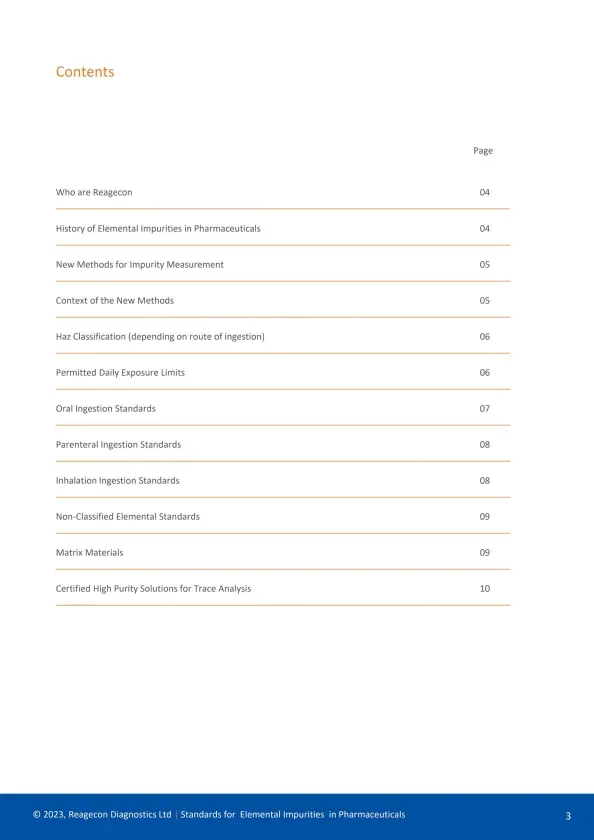 Contents

| | Page |
|---|---|
| Who are Reagecon | 04 |
| History of Elemental Impurities in Pharmaceuticals | 04 |
| New Methods for Impurity Measurement | 05 |
| Context of the New Methods | 05 |
| Haz Classification (depending on route of ingestion) | 06 |
| Permitted Daily Exposure Limits | 06 |
| Oral Ingestion Standards | 07 |
| Parenteral Ingestion Standards | 08 |
| Inhalation Ingestion Standards | 08 |
| Non-Classified Elemental Standards | 09 |
| Matrix Materials | 09 |
| Certified High Purity Solutions for Trace Analysis | 10 |

© 2023, Reagecon Diagnostics Ltd | Standards for Elemental Impurities in Pharmaceuticals

3